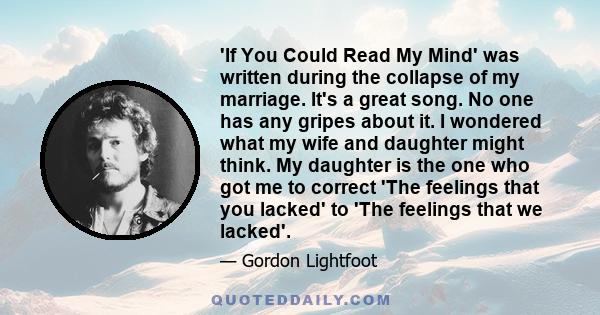 'If You Could Read My Mind' was written during the collapse of my marriage. It's a great song. No one has any gripes about it. I wondered what my wife and daughter might think. My daughter is the one who got me to correct 'The feelings that you lacked' to 'The feelings that we lacked'.

— Gordon Lightfoot

QUOTEDDAILY.COM